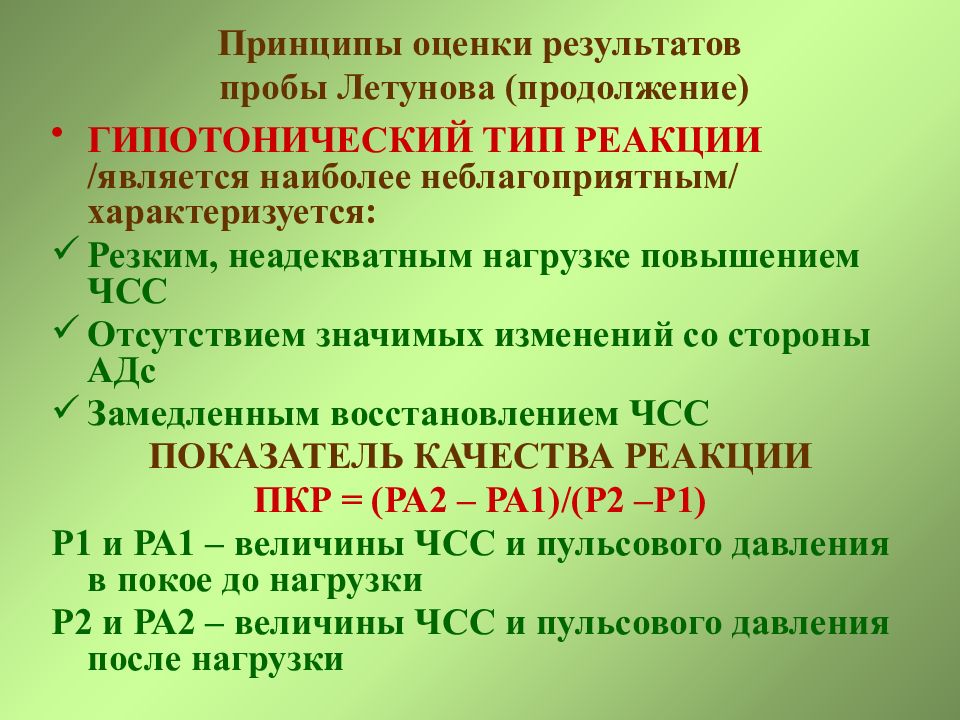 Принципы оценки результатов пробы Летунова (продолжение)

• ГИПОТОНИЧЕСКИЙ ТИП РЕАКЦИИ /является наиболее неблагоприятным/ характеризуется:

✓ Резким, неадекватным нагрузке повышением ЧСС

✓ Отсутствием значимых изменений со стороны АДс

✓ Замедленным восстановлением ЧСС

ПОКАЗАТЕЛЬ КАЧЕСТВА РЕАКЦИИ

ПКР = (РА2 – РА1)/(Р2 –Р1)

Р1 и РА1 – величины ЧСС и пульсового давления в покое до нагрузки

Р2 и РА2 – величины ЧСС и пульсового давления после нагрузки